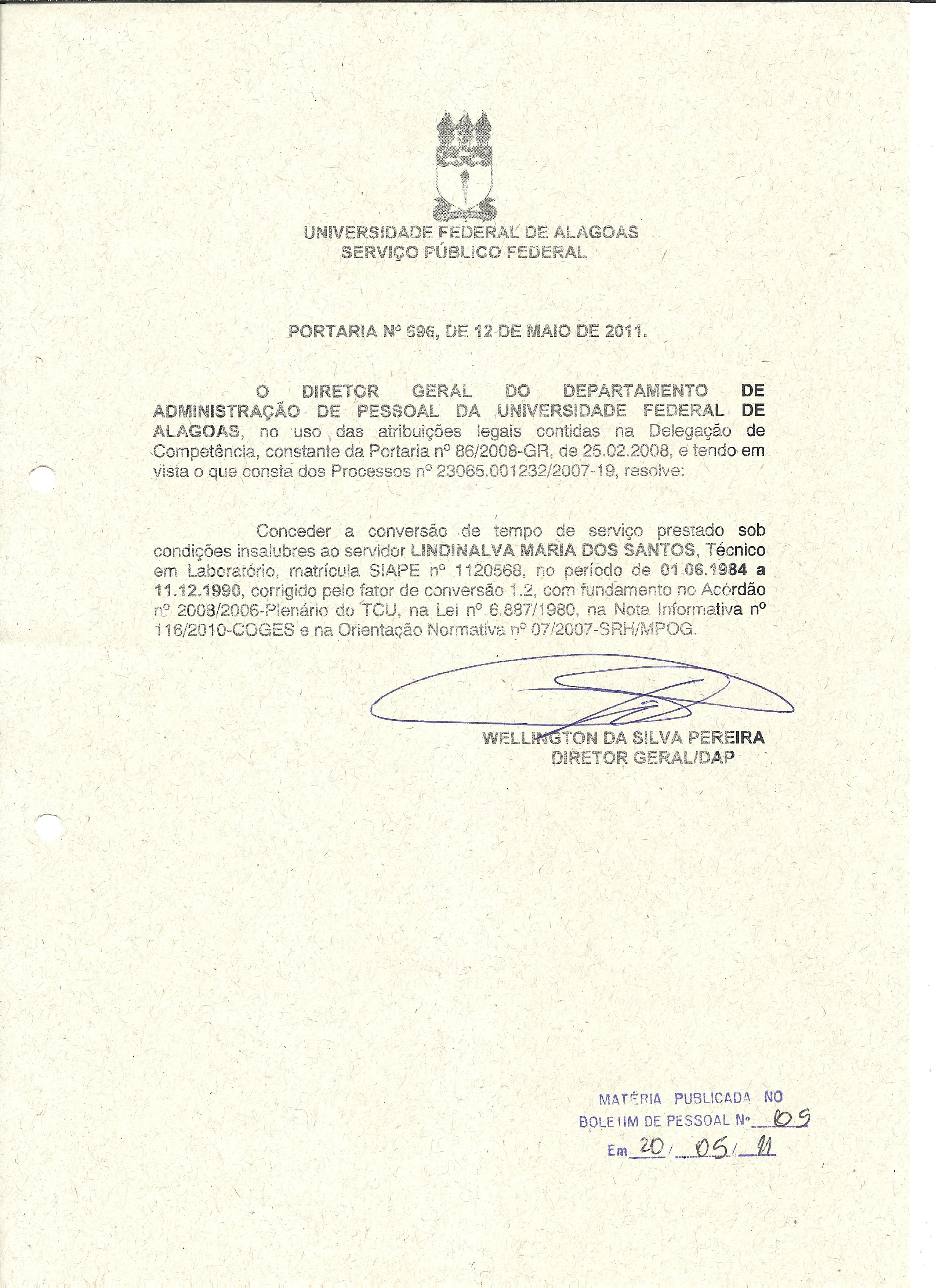 UNIVERSIDADE FEDERAL DE ALAGOAS
SERVIÇO PÚBLICO FEDERAL

PORTARIA Nº 696, DE 12 DE MAIO DE 2011.

O DIRETOR GERAL DO DEPARTAMENTO DE ADMINISTRAÇÃO DE PESSOAL DA UNIVERSIDADE FEDERAL DE ALAGOAS, no uso das atribuições legais contidas na Delegação de Competência, constante da Portaria nº 86/2008-GR, de 25.02.2008, e tendo em vista o que consta dos Processos nº 23065.001232/2007-19, resolve:

Conceder a conversão de tempo de serviço prestado sob condições insalubres ao servidor LINDINALVA MARIA DOS SANTOS, Técnico em Laboratório, matrícula SIAPE nº 1120568, no período de 01.06.1984 a 11.12.1990, corrigido pelo fator de conversão 1.2, com fundamento no Acórdão nº 2008/2006-Plenário do TCU, na Lei nº 6.887/1980, na Nota Informativa nº 116/2010-COGES e na Orientação Normativa nº 07/2007-SRH/MPOG.

WELLINGTON DA SILVA PEREIRA
DIRETOR GERAL/DAP

MATÉRIA PUBLICADA NO
BOLETIM DE PESSOAL Nº 09
Em 20/05/11